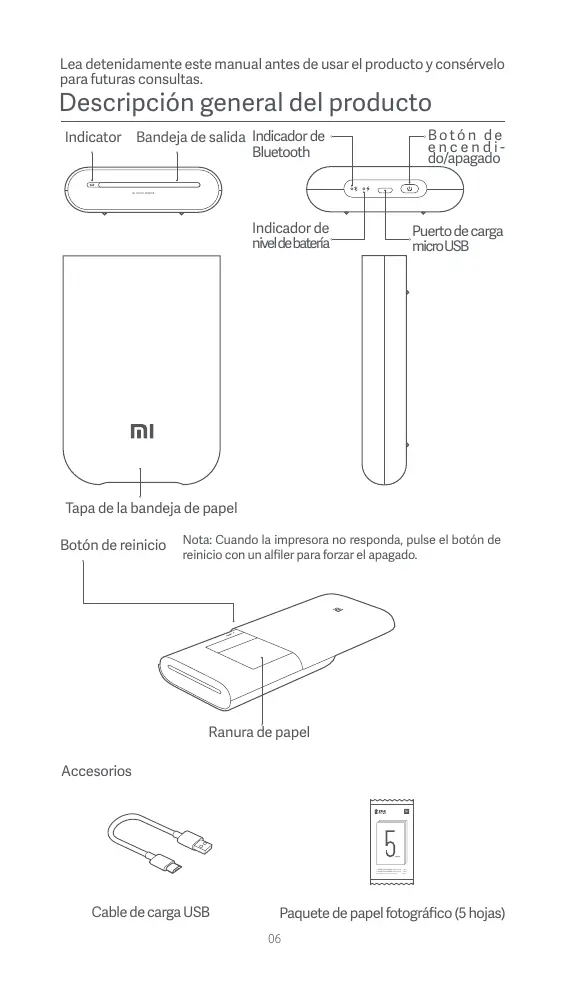 Lea detenidamente este manual antes de usar el producto y consérvelo para futuras consultas.

Descripción general del producto

Indicator

Bandeja de salida

Indicador de Bluetooth

Botón de encendido/apagado

Indicador de nivel de batería

Puerto de carga micro USB

MI

Tapa de la bandeja de papel

Botón de reinicio

Nota: Cuando la impresora no responda, pulse el botón de reinicio con un alfiler para forzar el apagado.

Ranura de papel

Accesorios

5

Cable de carga USB

Paquete de papel fotográfico (5 hojas)

06